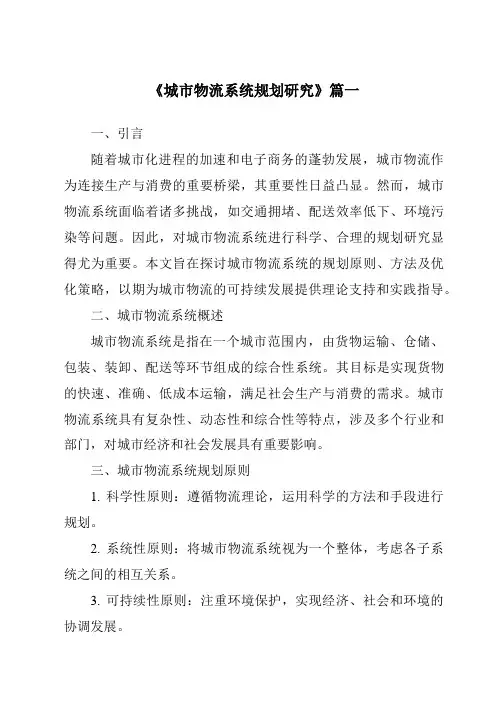 《城市物流系统规划研究》篇一

一、引言

随着城市化进程的加速和电子商务的蓬勃发展，城市物流作为连接生产与消费的重要桥梁，其重要性日益凸显。然而，城市物流系统面临着诸多挑战，如交通拥堵、配送效率低下、环境污染等问题。因此，对城市物流系统进行科学、合理的规划研究显得尤为重要。本文旨在探讨城市物流系统的规划原则、方法及优化策略，以期为城市物流的可持续发展提供理论支持和实践指导。

二、城市物流系统概述

城市物流系统是指在一个城市范围内，由货物运输、仓储、包装、装卸、配送等环节组成的综合性系统。其目标是实现货物的快速、准确、低成本运输，满足社会生产与消费的需求。城市物流系统具有复杂性、动态性和综合性等特点，涉及多个行业和部门，对城市经济和社会发展具有重要影响。

三、城市物流系统规划原则

1. 科学性原则：遵循物流理论，运用科学的方法和手段进行规划。

2. 系统性原则：将城市物流系统视为一个整体，考虑各子系统之间的相互关系。

3. 可持续性原则：注重环境保护，实现经济、社会和环境的协调发展。